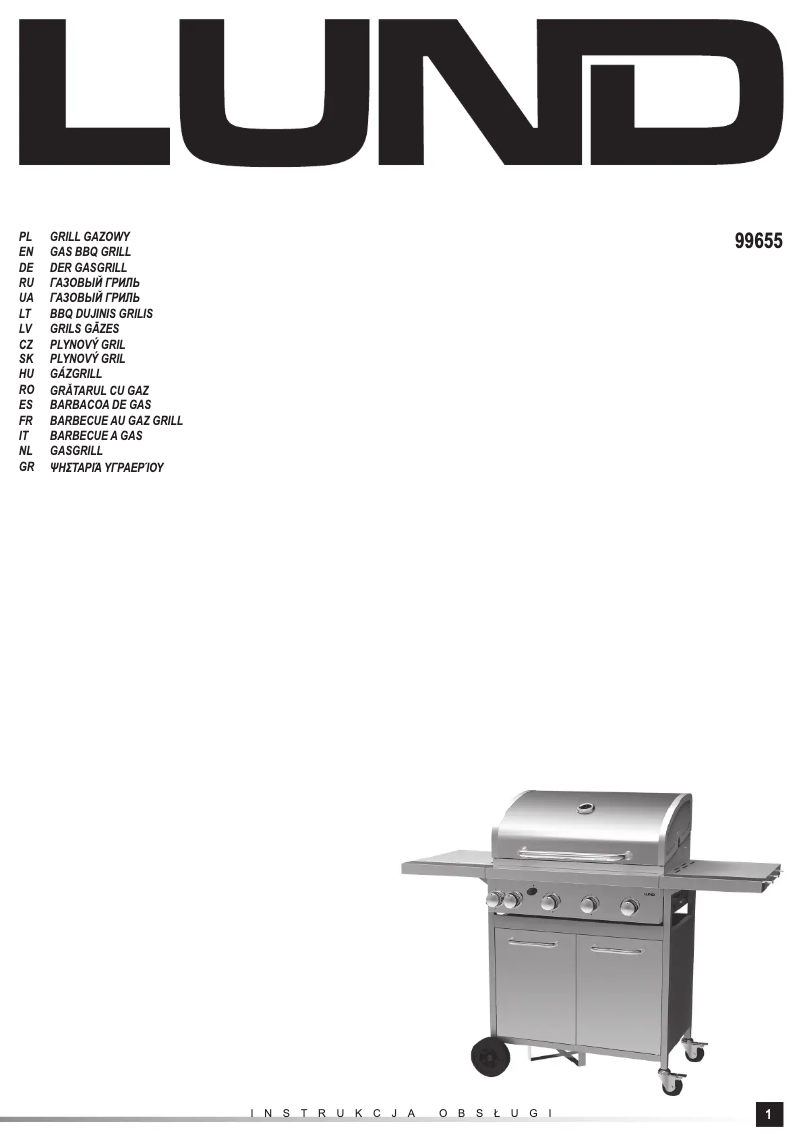 LUND

PL GRILL GAZOWY
EN GAS BBQ GRILL
DE DER GASGRILL
RU ГАЗОВЫЙ ГРИЛЬ
UA ГАЗОВЫЙ ГРИЛЬ
LT BBQ DUJINIS GRILIS
LV GRILS GĀZES
CZ PLYNOVÝ GRIL
SK PLYNOVÝ GRIL
HU GÁZGRILL
RO GRĂTARUL CU GAZ
ES BARBACOA DE GAS
FR BARBECUE AU GAZ GRILL
IT BARBECUE A GAS
NL GASGRILL
GR ΨΗΣΤΑΡΙΆ ΥΓΡΑΕΡΊΟΥ

99655

INSTRUKCJA OBSŁUGI

1